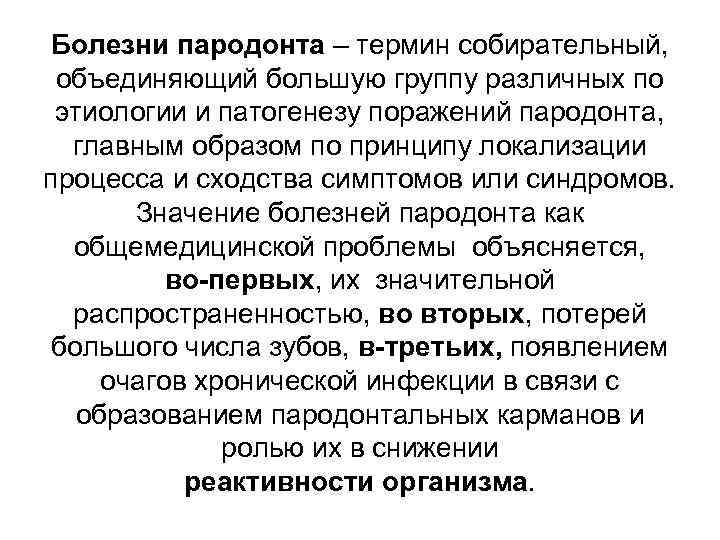 Болезни пародонта – термин собирательный, объединяющий большую группу различных по этиологии и патогенезу поражений пародонта, главным образом по принципу локализации процесса и сходства симптомов или синдромов.

Значение болезней пародонта как общемедицинской проблемы объясняется, во-первых, их значительной распространенностью, во вторых, потерей большого числа зубов, в-третьих, появлением очагов хронической инфекции в связи с образованием пародонтальных карманов и ролью их в снижении реактивности организма.